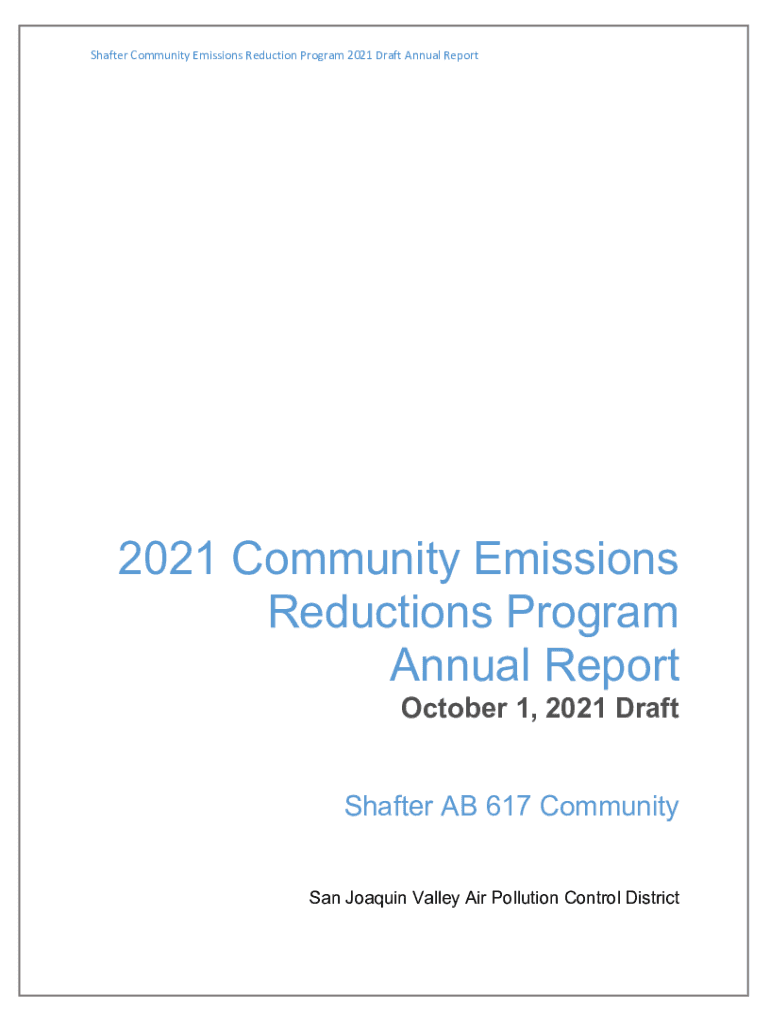 Shafter Community Emissions Reduction Program 2021 Draft Annual Report

2021 Community Emissions Reductions Program Annual Report

October 1, 2021 Draft

Shafter AB 617 Community

San Joaquin Valley Air Pollution Control District